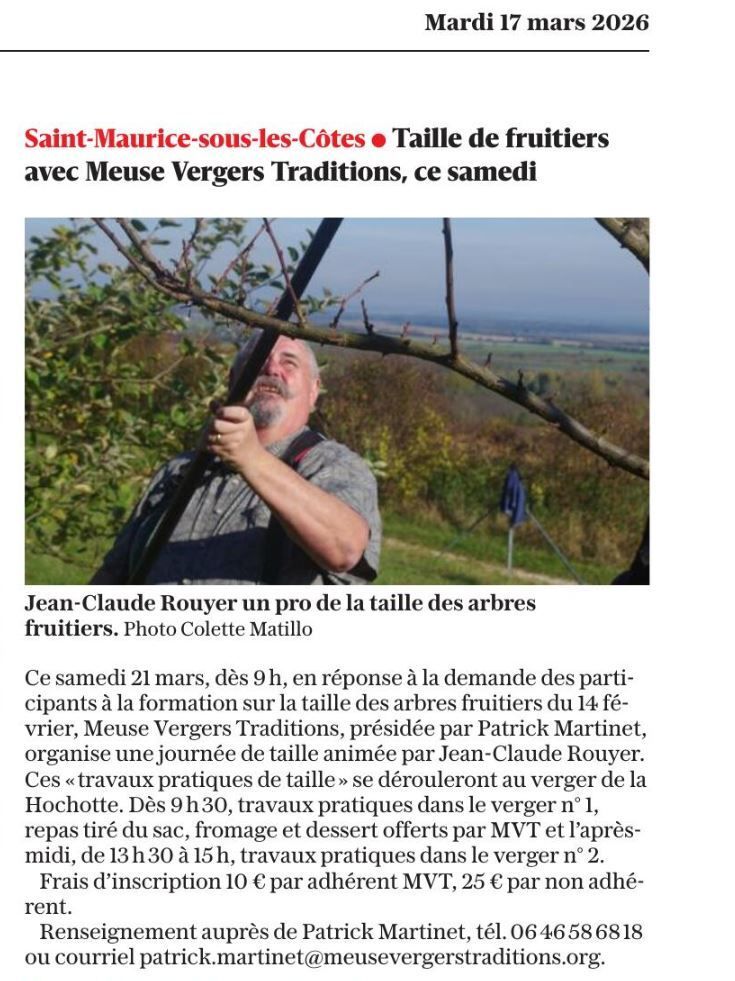 Mardi 17 mars 2026

Saint-Maurice-sous-les-Côtes ● Taille de fruitiers avec Meuse Vergers Traditions, ce samedi

Jean-Claude Rouyer un pro de la taille des arbres fruitiers. Photo Colette Matillo

Ce samedi 21 mars, dès 9 h, en réponse à la demande des participants à la formation sur la taille des arbres fruitiers du 14 février, Meuse Vergers Traditions, présidée par Patrick Martinet, organise une journée de taille animée par Jean-Claude Rouyer. Ces « travaux pratiques de taille » se dérouleront au verger de la Hochotte. Dès 9 h 30, travaux pratiques dans le verger n° 1, repas tiré du sac, fromage et dessert offerts par MVT et l'après-midi, de 13 h 30 à 15 h, travaux pratiques dans le verger n° 2.

Frais d'inscription 10 € par adhérent MVT, 25 € par non adhérent.

Renseignement auprès de Patrick Martinet, tél. 06 46 58 68 18 ou courriel patrick.martinet@meusevergerstraditions.org.